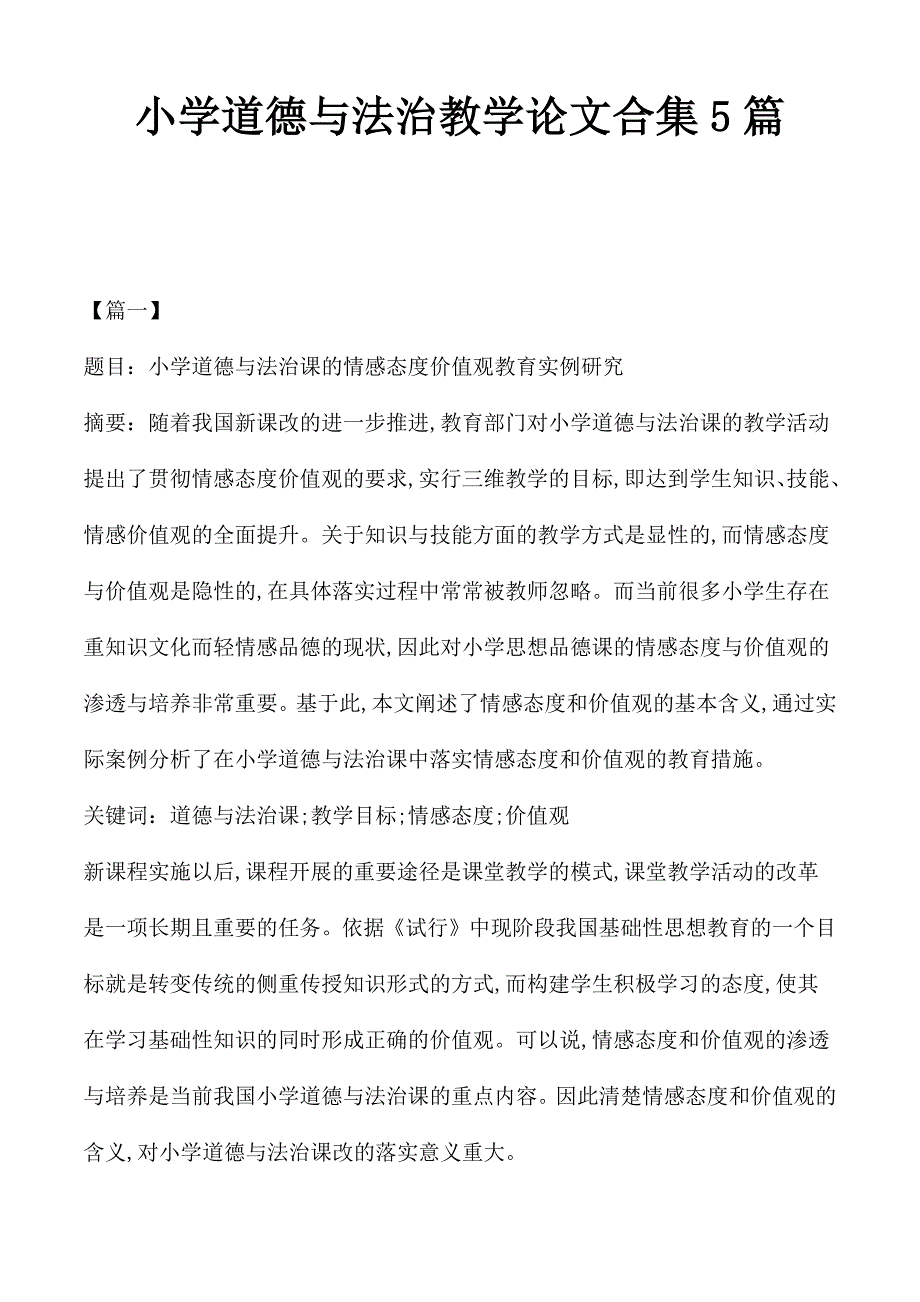 小学道德与法治教学论文合集5篇

【篇一】

题目：小学道德与法治课的情感态度价值观教育实例研究

摘要：随着我国新课改的进一步推进,教育部门对小学道德与法治课的教学活动提出了贯彻情感态度价值观的要求,实行三维教学的目标,即达到学生知识、技能、情感价值观的全面提升。关于知识与技能方面的教学方式是显性的,而情感态度与价值观是隐性的,在具体落实过程中常常被教师忽略。而当前很多小学生存在重知识文化而轻情感品德的现状,因此对小学思想品德课的情感态度与价值观的渗透与培养非常重要。基于此,本文阐述了情感态度和价值观的基本含义,通过实际案例分析了在小学道德与法治课中落实情感态度和价值观的教育措施。

关键词：道德与法治课;教学目标;情感态度;价值观

新课程实施以后,课程开展的重要途径是课堂教学的模式,课堂教学活动的改革是一项长期且重要的任务。依据《试行》中现阶段我国基础性思想教育的一个目标就是转变传统的侧重传授知识形式的方式,而构建学生积极学习的态度,使其在学习基础性知识的同时形成正确的价值观。可以说,情感态度和价值观的渗透与培养是当前我国小学道德与法治课的重点内容。因此清楚情感态度和价值观的含义,对小学道德与法治课改的落实意义重大。